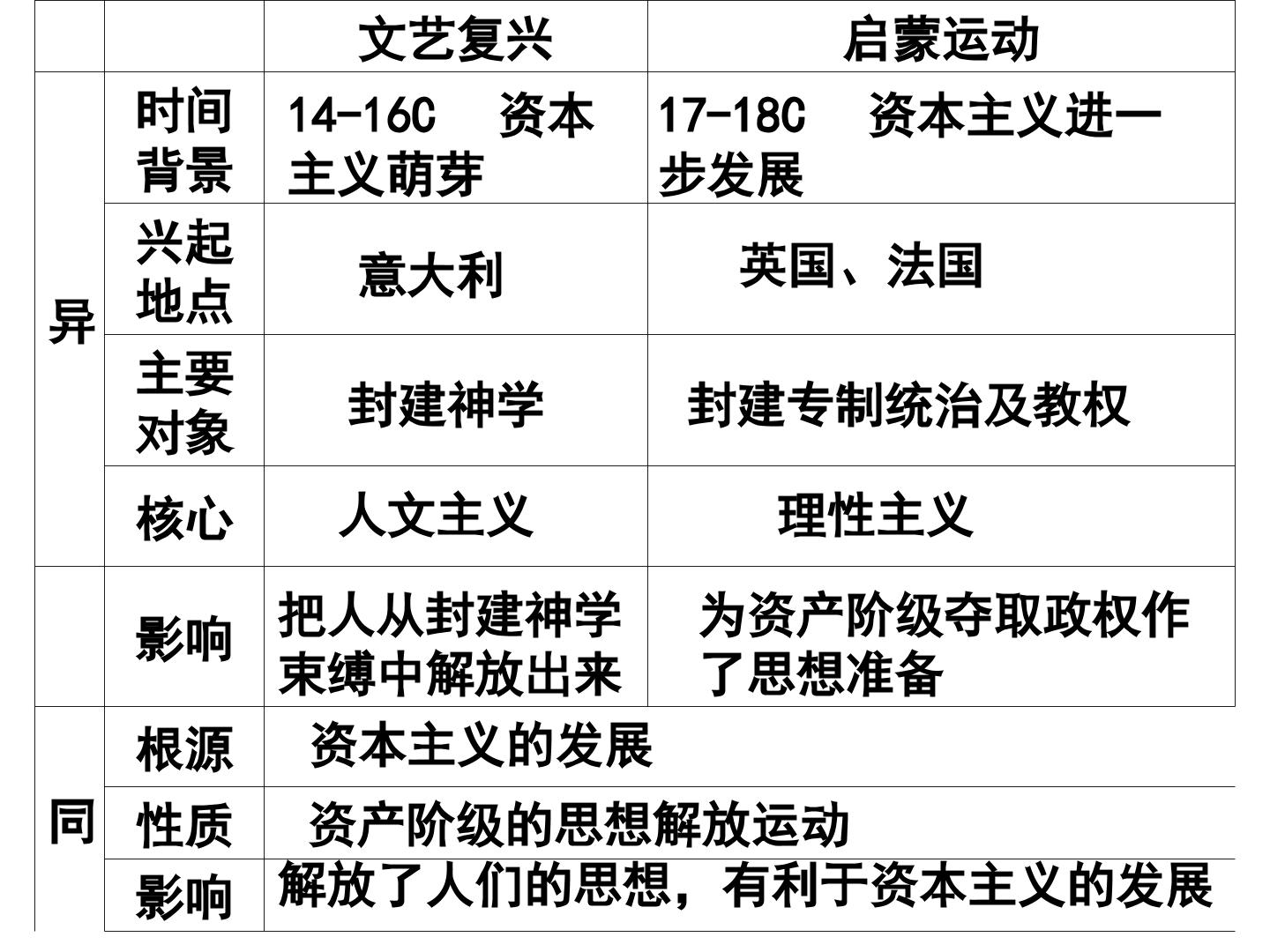 |  |  | 文艺复兴 | 启蒙运动 |
|---|---|---|---|
| 异 | 时间背景 | 14-16C 资本主义萌芽 | 17-18C 资本主义进一步发展 |
|  | 兴起地点 | 意大利 | 英国、法国 |
|  | 主要对象 | 封建神学 | 封建专制统治及教权 |
|  | 核心 | 人文主义 | 理性主义 |
|  | 影响 | 把人从封建神学束缚中解放出来 | 为资产阶级夺取政权作了思想准备 |
| 同 | 根源 | 资本主义的发展 |  |
|  | 性质 | 资产阶级的思想解放运动 |  |
|  | 影响 | 解放了人们的思想，有利于资本主义的发展 |  |